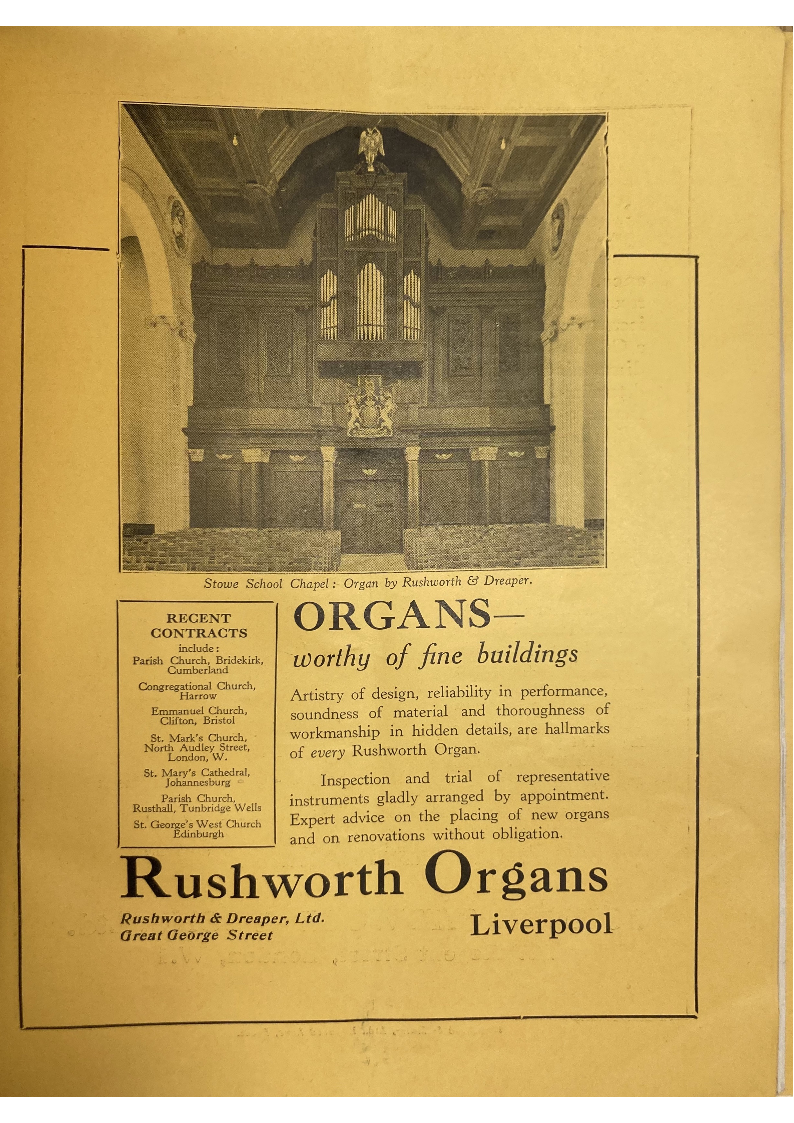 Stowe School Chapel: Organ by Rushworth & Dreaper.

RECENT CONTRACTS include:
Parish Church, Bridekirk, Cumberland
Congregational Church, Harrow
Emmanuel Church, Clifton, Bristol
St. Mark's Church, North Audley Street, London, W.
St. Mary's Cathedral, Johannesburg
Parish Church, Rusthall, Tunbridge Wells
St. George's West Church Edinburgh

ORGANS—
worthy of fine buildings

Artistry of design, reliability in performance, soundness of material and thoroughness of workmanship in hidden details, are hallmarks of every Rushworth Organ.

Inspection and trial of representative instruments gladly arranged by appointment. Expert advice on the placing of new organs and on renovations without obligation.

Rushworth Organs

Rushworth & Dreaper, Ltd.
Great George Street

Liverpool